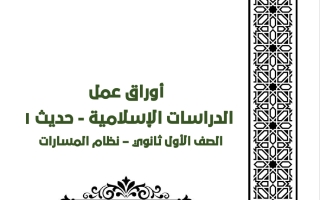 أوراق عمل

الدراسات الإسلامية - حديث ١

الصف الأول ثانوي – نظام المسارات